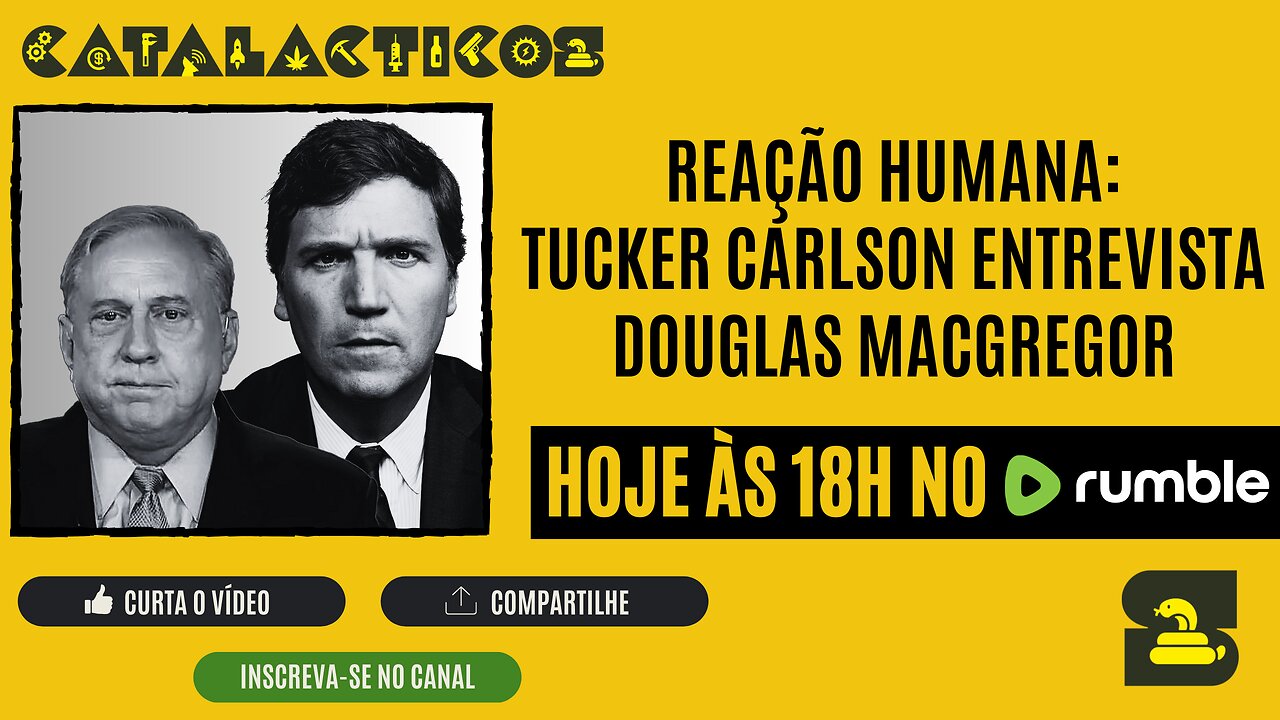 CATALACTICOS

REAÇÃO HUMANA: TUCKER CARLSON ENTREVISTA DOUGLAS MACGREGOR

HOJE ÀS 18H NO rumble

CURTA O VÍDEO

COMPARTILHE

INSCREVA-SE NO CANAL